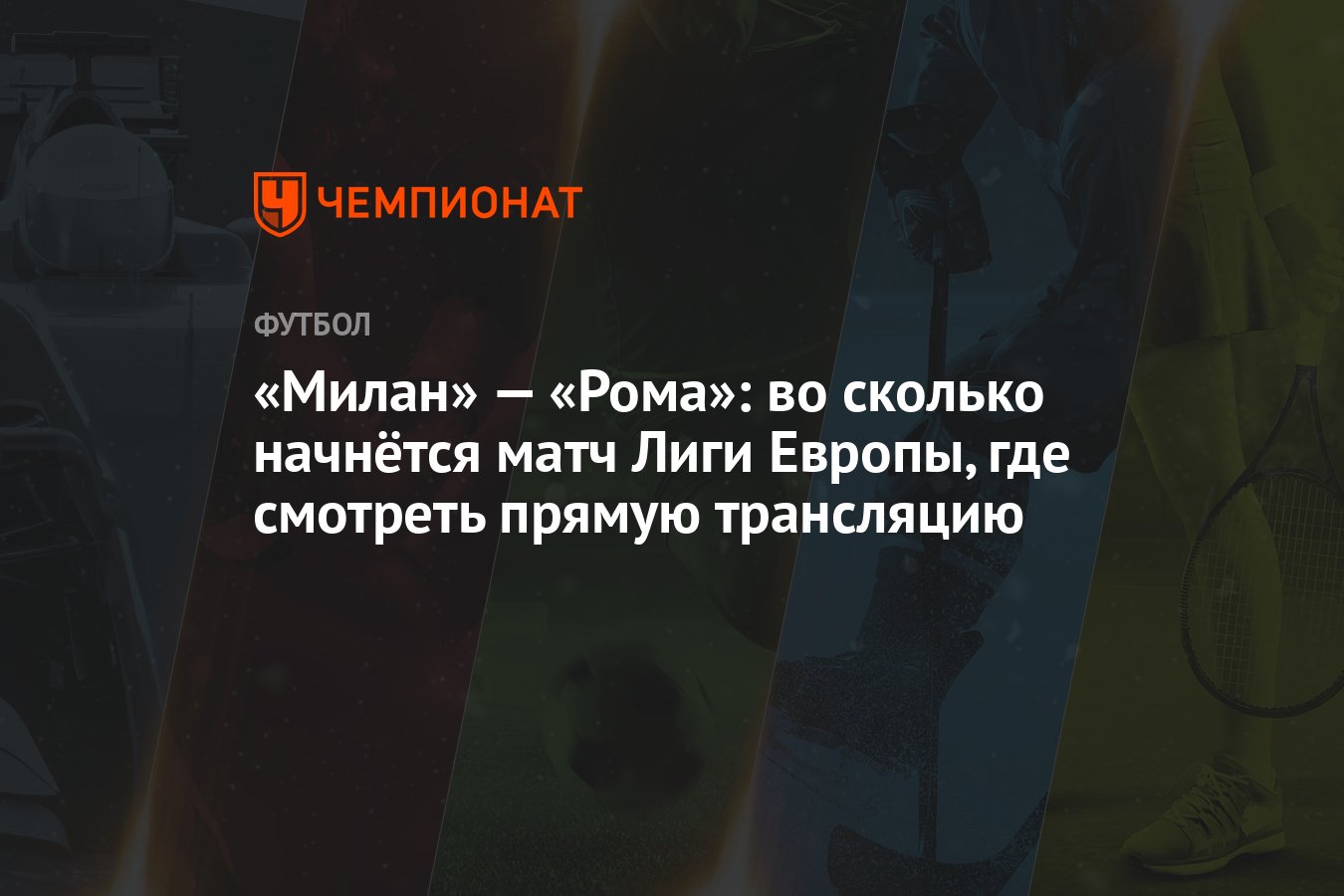 ЧЕМПИОНАТ

ФУТБОЛ

«Милан» — «Рома»: во сколько начнётся матч Лиги Европы, где смотреть прямую трансляцию